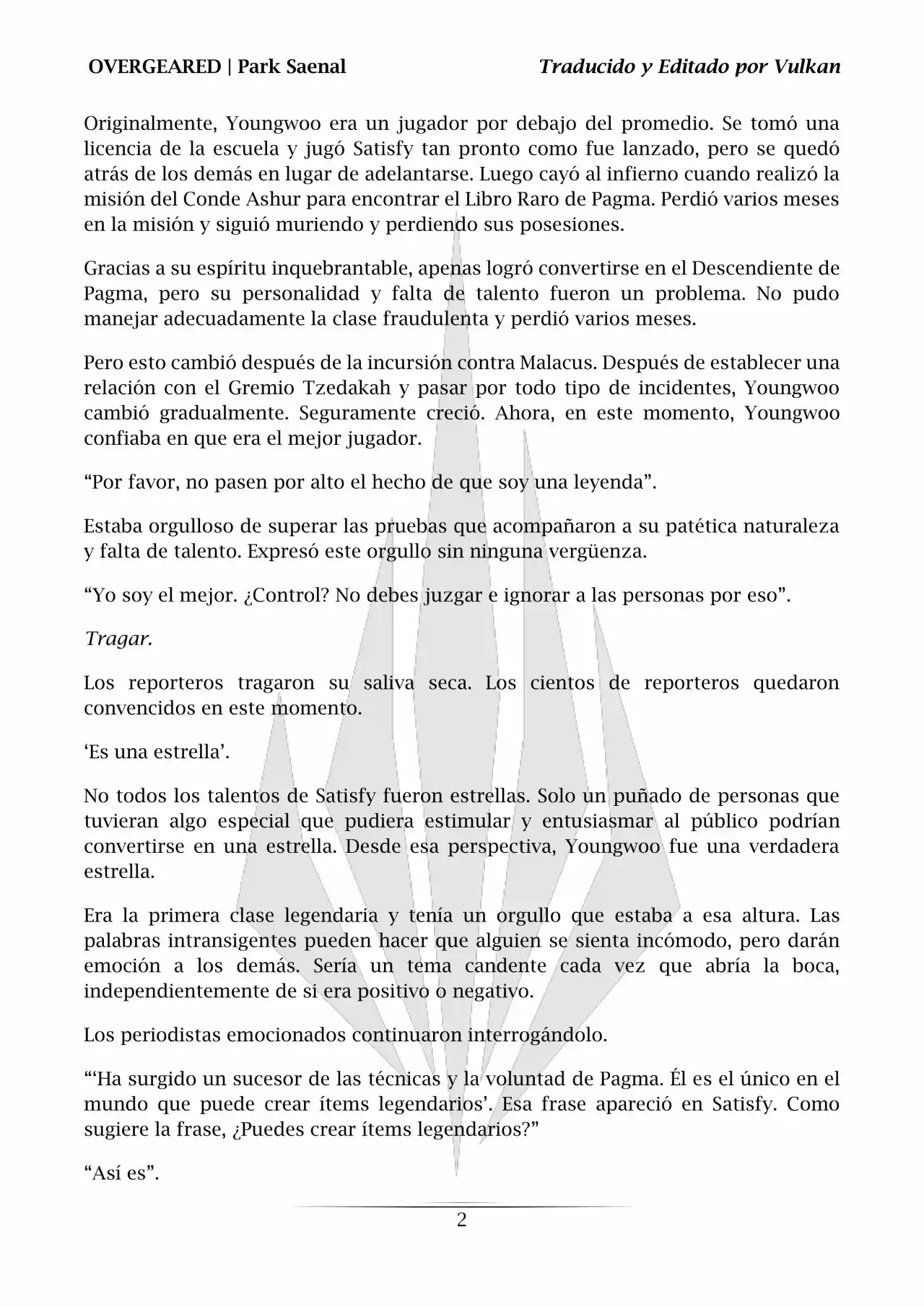 OVERGEARED | Park Saenal

Traducido y Editado por Vulkan

Originalmente, Youngwoo era un jugador por debajo del promedio. Se tomó una licencia de la escuela y jugó Satisfy tan pronto como fue lanzado, pero se quedó atrás de los demás en lugar de adelantarse. Luego cayó al infierno cuando realizó la misión del Conde Ashur para encontrar el Libro Raro de Pagma. Perdió varios meses en la misión y siguió muriendo y perdiendo sus posesiones.

Gracias a su espíritu inquebrantable, apenas logró convertirse en el Descendiente de Pagma, pero su personalidad y falta de talento fueron un problema. No pudo manejar adecuadamente la clase fraudulenta y perdió varios meses.

Pero esto cambió después de la incursión contra Malacus. Después de establecer una relación con el Gremio Tzedakah y pasar por todo tipo de incidentes, Youngwoo cambió gradualmente. Seguramente creció. Ahora, en este momento, Youngwoo confiaba en que era el mejor jugador.

“Por favor, no pasen por alto el hecho de que soy una leyenda”.

Estaba orgulloso de superar las pruebas que acompañaron a su patética naturaleza y falta de talento. Expresó este orgullo sin ninguna vergüenza.

“Yo soy el mejor. ¿Control? No debes juzgar e ignorar a las personas por eso”.

Tragar.

Los reporteros tragaron su saliva seca. Los cientos de reporteros quedaron convencidos en este momento.

‘Es una estrella’.

No todos los talentos de Satisfy fueron estrellas. Solo un puñado de personas que tuvieran algo especial que pudiera estimular y entusiasmar al público podrían convertirse en una estrella. Desde esa perspectiva, Youngwoo fue una verdadera estrella.

Era la primera clase legendaria y tenía un orgullo que estaba a esa altura. Las palabras intransigentes pueden hacer que alguien se sienta incómodo, pero darán emoción a los demás. Sería un tema candente cada vez que abría la boca, independientemente de si era positivo o negativo.

Los periodistas emocionados continuaron interrogándolo.

“‘Ha surgido un sucesor de las técnicas y la voluntad de Pagma. Él es el único en el mundo que puede crear ítems legendarios’. Esa frase apareció en Satisfy. Como sugiere la frase, ¿Puedes crear ítems legendarios?”

“Así es”.

2